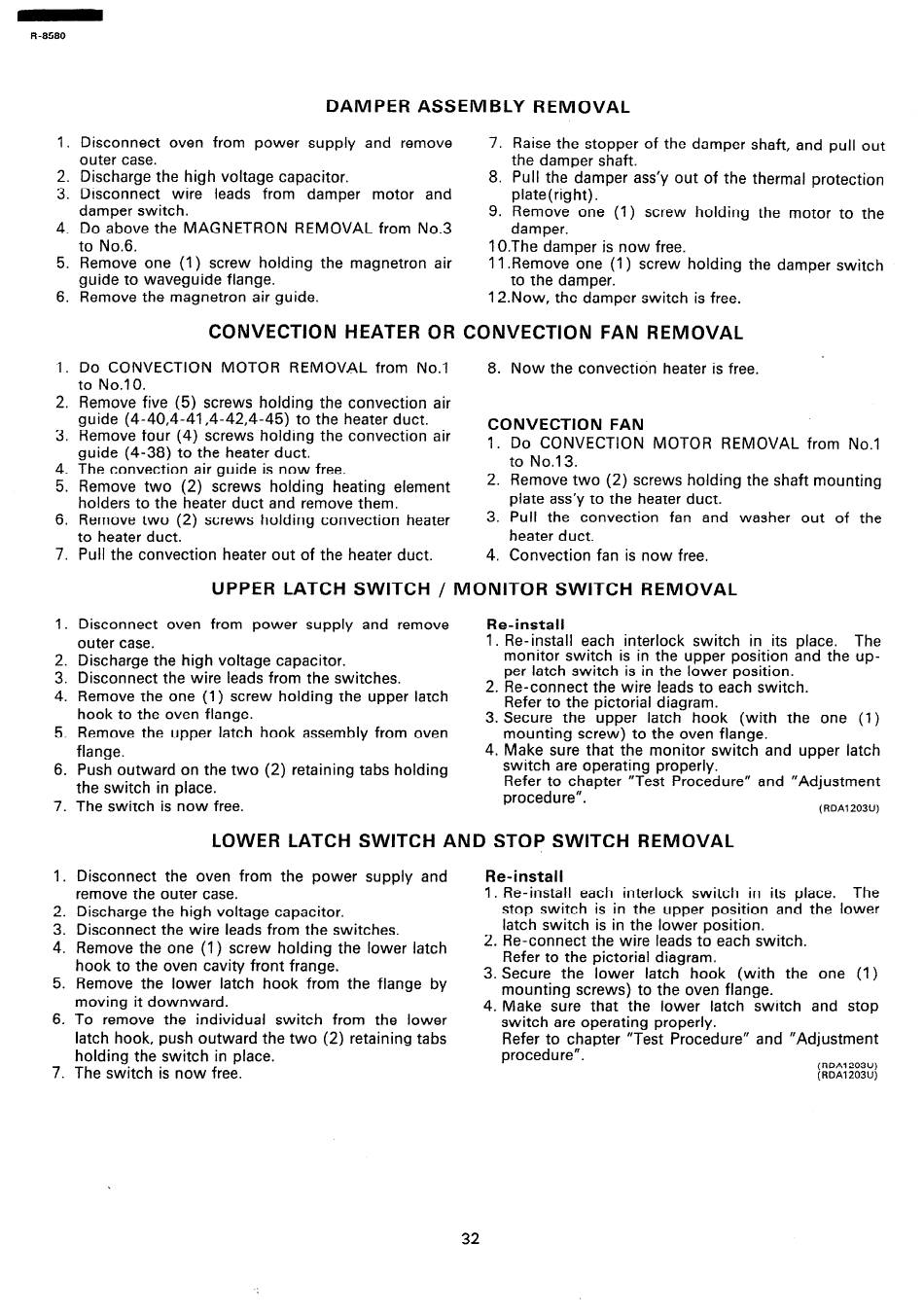 R-8580

DAMPER ASSEMBLY REMOVAL

1. Disconnect oven from power supply and remove outer case.
2. Discharge the high voltage capacitor.
3. Disconnect wire leads from damper motor and damper switch.
4. Do above the MAGNETRON REMOVAL from No.3 to No.6.
5. Remove one (1) screw holding the magnetron air guide to waveguide flange.
6. Remove the magnetron air guide.
7. Raise the stopper of the damper shaft, and pull out the damper shaft.
8. Pull the damper ass'y out of the thermal protection plate(right).
9. Remove one (1) screw holding the motor to the damper.
10.The damper is now free.
11.Remove one (1) screw holding the damper switch to the damper.
12.Now, the damper switch is free.

CONVECTION HEATER OR CONVECTION FAN REMOVAL

1. Do CONVECTION MOTOR REMOVAL from No.1 to No.10.
2. Remove five (5) screws holding the convection air guide (4-40,4-41,4-42,4-45) to the heater duct.
3. Remove four (4) screws holding the convection air guide (4-38) to the heater duct.
4. The convection air guide is now free.
5. Remove two (2) screws holding heating element holders to the heater duct and remove them.
6. Remove two (2) screws holding convection heater to heater duct.
7. Pull the convection heater out of the heater duct.
8. Now the convection heater is free.

CONVECTION FAN
1. Do CONVECTION MOTOR REMOVAL from No.1 to No.13.
2. Remove two (2) screws holding the shaft mounting plate ass'y to the heater duct.
3. Pull the convection fan and washer out of the heater duct.
4. Convection fan is now free.

UPPER LATCH SWITCH / MONITOR SWITCH REMOVAL

1. Disconnect oven from power supply and remove outer case.
2. Discharge the high voltage capacitor.
3. Disconnect the wire leads from the switches.
4. Remove the one (1) screw holding the upper latch hook to the oven flange.
5. Remove the upper latch hook assembly from oven flange.
6. Push outward on the two (2) retaining tabs holding the switch in place.
7. The switch is now free.

Re-install
1. Re-install each interlock switch in its place. The monitor switch is in the upper position and the upper latch switch is in the lower position.
2. Re-connect the wire leads to each switch. Refer to the pictorial diagram.
3. Secure the upper latch hook (with the one (1) mounting screw) to the oven flange.
4. Make sure that the monitor switch and upper latch switch are operating properly. Refer to chapter "Test Procedure" and "Adjustment procedure".
(RDA1203U)

LOWER LATCH SWITCH AND STOP SWITCH REMOVAL

1. Disconnect the oven from the power supply and remove the outer case.
2. Discharge the high voltage capacitor.
3. Disconnect the wire leads from the switches.
4. Remove the one (1) screw holding the lower latch hook to the oven cavity front frange.
5. Remove the lower latch hook from the flange by moving it downward.
6. To remove the individual switch from the lower latch hook, push outward the two (2) retaining tabs holding the switch in place.
7. The switch is now free.

Re-install
1. Re-install each interlock switch in its place. The stop switch is in the upper position and the lower latch switch is in the lower position.
2. Re-connect the wire leads to each switch. Refer to the pictorial diagram.
3. Secure the lower latch hook (with the one (1) mounting screws) to the oven flange.
4. Make sure that the lower latch switch and stop switch are operating properly. Refer to chapter "Test Procedure" and "Adjustment procedure".
(RDA1203U)
(RDA1203U)

32